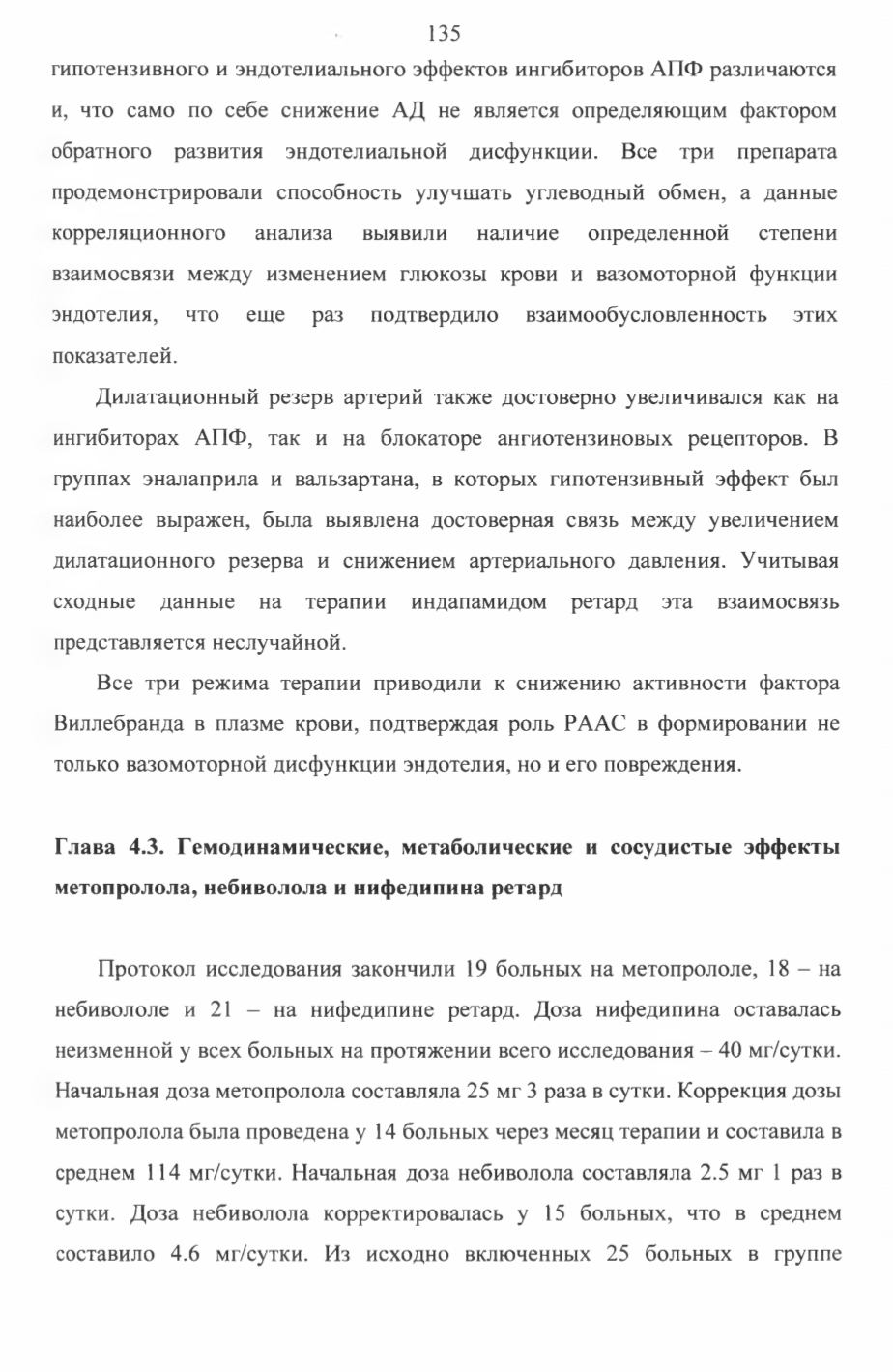 135

гипотензивного и эндотелиального эффектов ингибиторов АПФ различаются и, что само по себе снижение АД не является определяющим фактором обратного развития эндотелиальной дисфункции. Все три препарата продемонстрировали способность улучшать углеводный обмен, а данные корреляционного анализа выявили наличие определенной степени взаимосвязи между изменением глюкозы крови и вазомоторной функции эндотелия, что еще раз подтвердило взаимообусловленность этих показателей.

Дилатационный резерв артерий также достоверно увеличивался как на ингибиторах АПФ, так и на блокаторе ангиотензиновых рецепторов. В группах эналаприла и вальзартана, в которых гипотензивный эффект был наиболее выражен, была выявлена достоверная связь между увеличением дилатационного резерва и снижением артериального давления. Учитывая сходные данные на терапии индапамидом ретард эта взаимосвязь представляется неслучайной.

Все три режима терапии приводили к снижению активности фактора Виллебранда в плазме крови, подтверждая роль РААС в формировании не только вазомоторной дисфункции эндотелия, но и его повреждения.

Глава 4.3. Гемодинамические, метаболические и сосудистые эффекты метопролола, небиволола и нифедипина ретард

Протокол исследования закончили 19 больных на метопрололе, 18 – на небивололе и 21 – на нифедипине ретард. Доза нифедипина оставалась неизменной у всех больных на протяжении всего исследования – 40 мг/сутки. Начальная доза метопролола составляла 25 мг 3 раза в сутки. Коррекция дозы метопролола была проведена у 14 больных через месяц терапии и составила в среднем 114 мг/сутки. Начальная доза небиволола составляла 2.5 мг 1 раз в сутки. Доза небиволола корректировалась у 15 больных, что в среднем составило 4.6 мг/сутки. Из исходно включенных 25 больных в группе